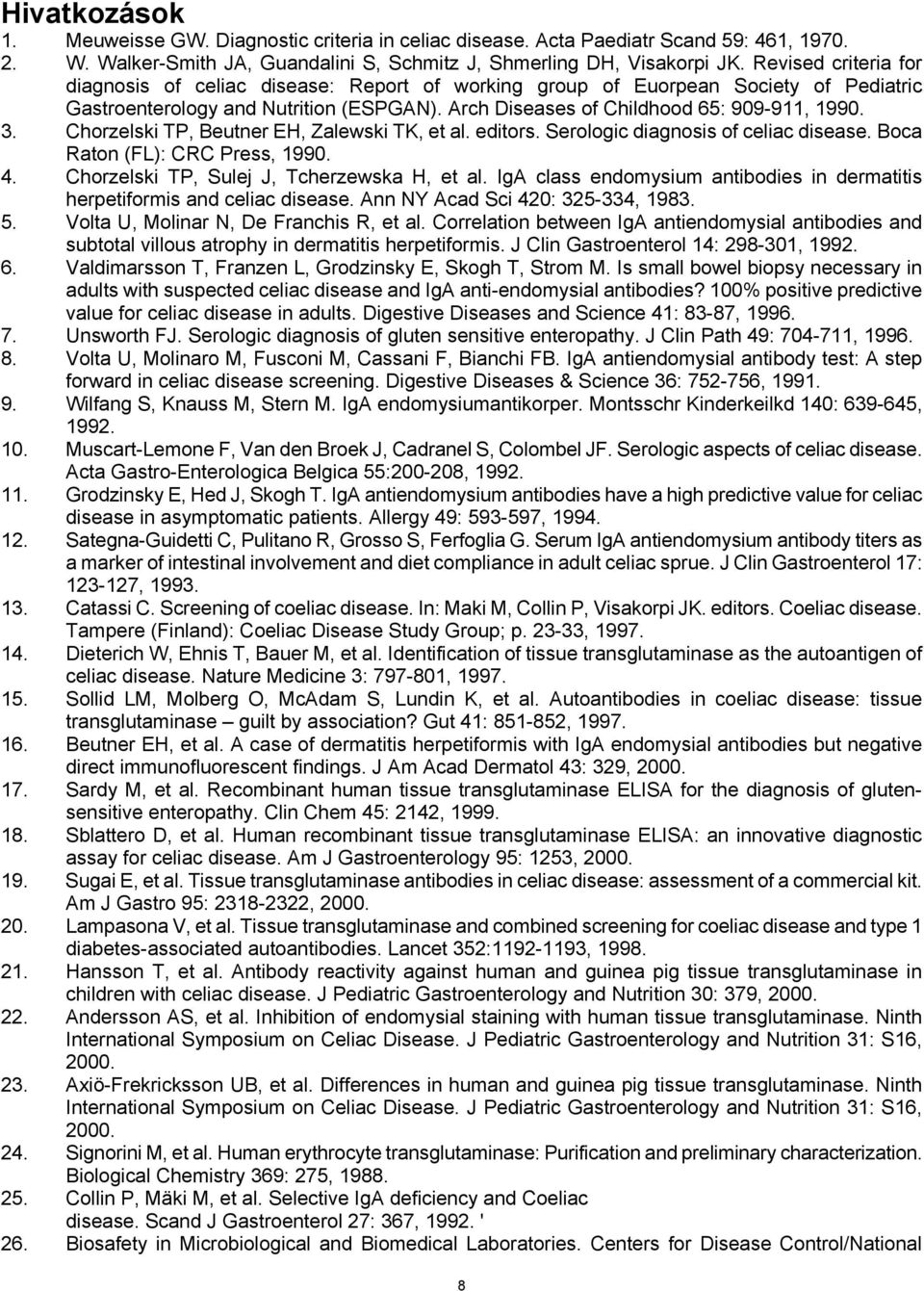 Hivatkozások

1. Meuweisse GW. Diagnostic criteria in celiac disease. Acta Paediatr Scand 59: 461, 1970.
2. W. Walker-Smith JA, Guandalini S, Schmitz J, Shmerling DH, Visakorpi JK. Revised criteria for diagnosis of celiac disease: Report of working group of Euorpean Society of Pediatric Gastroenterology and Nutrition (ESPGAN). Arch Diseases of Childhood 65: 909-911, 1990.
3. Chorzelski TP, Beutner EH, Zalewski TK, et al. editors. Serologic diagnosis of celiac disease. Boca Raton (FL): CRC Press, 1990.
4. Chorzelski TP, Sulej J, Tcherzewska H, et al. IgA class endomysium antibodies in dermatitis herpetiformis and celiac disease. Ann NY Acad Sci 420: 325-334, 1983.
5. Volta U, Molinar N, De Franchis R, et al. Correlation between IgA antiendomysial antibodies and subtotal villous atrophy in dermatitis herpetiformis. J Clin Gastroenterol 14: 298-301, 1992.
6. Valdimarsson T, Franzen L, Grodzinsky E, Skogh T, Strom M. Is small bowel biopsy necessary in adults with suspected celiac disease and IgA anti-endomysial antibodies? 100% positive predictive value for celiac disease in adults. Digestive Diseases and Science 41: 83-87, 1996.
7. Unsworth FJ. Serologic diagnosis of gluten sensitive enteropathy. J Clin Path 49: 704-711, 1996.
8. Volta U, Molinaro M, Fusconi M, Cassani F, Bianchi FB. IgA antiendomysial antibody test: A step forward in celiac disease screening. Digestive Diseases & Science 36: 752-756, 1991.
9. Wilfang S, Knauss M, Stern M. IgA endomysiumantikorper. Montsschr Kinderkeilkd 140: 639-645, 1992.
10. Muscart-Lemone F, Van den Broek J, Cadranel S, Colombel JF. Serologic aspects of celiac disease. Acta Gastro-Enterologica Belgica 55:200-208, 1992.
11. Grodzinsky E, Hed J, Skogh T. IgA antiendomysium antibodies have a high predictive value for celiac disease in asymptomatic patients. Allergy 49: 593-597, 1994.
12. Sategna-Guidetti C, Pulitano R, Grosso S, Ferfoglia G. Serum IgA antiendomysium antibody titers as a marker of intestinal involvement and diet compliance in adult celiac sprue. J Clin Gastroenterol 17: 123-127, 1993.
13. Catassi C. Screening of coeliac disease. In: Maki M, Collin P, Visakorpi JK. editors. Coeliac disease. Tampere (Finland): Coeliac Disease Study Group; p. 23-33, 1997.
14. Dieterich W, Ehnis T, Bauer M, et al. Identification of tissue transglutaminase as the autoantigen of celiac disease. Nature Medicine 3: 797-801, 1997.
15. Sollid LM, Molberg O, McAdam S, Lundin K, et al. Autoantibodies in coeliac disease: tissue transglutaminase – guilt by association? Gut 41: 851-852, 1997.
16. Beutner EH, et al. A case of dermatitis herpetiformis with IgA endomysial antibodies but negative direct immunofluorescent findings. J Am Acad Dermatol 43: 329, 2000.
17. Sardy M, et al. Recombinant human tissue transglutaminase ELISA for the diagnosis of gluten-sensitive enteropathy. Clin Chem 45: 2142, 1999.
18. Sblattero D, et al. Human recombinant tissue transglutaminase ELISA: an innovative diagnostic assay for celiac disease. Am J Gastroenterology 95: 1253, 2000.
19. Sugai E, et al. Tissue transglutaminase antibodies in celiac disease: assessment of a commercial kit. Am J Gastro 95: 2318-2322, 2000.
20. Lampasona V, et al. Tissue transglutaminase and combined screening for coeliac disease and type 1 diabetes-associated autoantibodies. Lancet 352:1192-1193, 1998.
21. Hansson T, et al. Antibody reactivity against human and guinea pig tissue transglutaminase in children with celiac disease. J Pediatric Gastroenterology and Nutrition 30: 379, 2000.
22. Andersson AS, et al. Inhibition of endomysial staining with human tissue transglutaminase. Ninth International Symposium on Celiac Disease. J Pediatric Gastroenterology and Nutrition 31: S16, 2000.
23. Axiö-Frekricksson UB, et al. Differences in human and guinea pig tissue transglutaminase. Ninth International Symposium on Celiac Disease. J Pediatric Gastroenterology and Nutrition 31: S16, 2000.
24. Signorini M, et al. Human erythrocyte transglutaminase: Purification and preliminary characterization. Biological Chemistry 369: 275, 1988.
25. Collin P, Mäki M, et al. Selective IgA deficiency and Coeliac disease. Scand J Gastroenterol 27: 367, 1992. '
26. Biosafety in Microbiological and Biomedical Laboratories. Centers for Disease Control/National

8